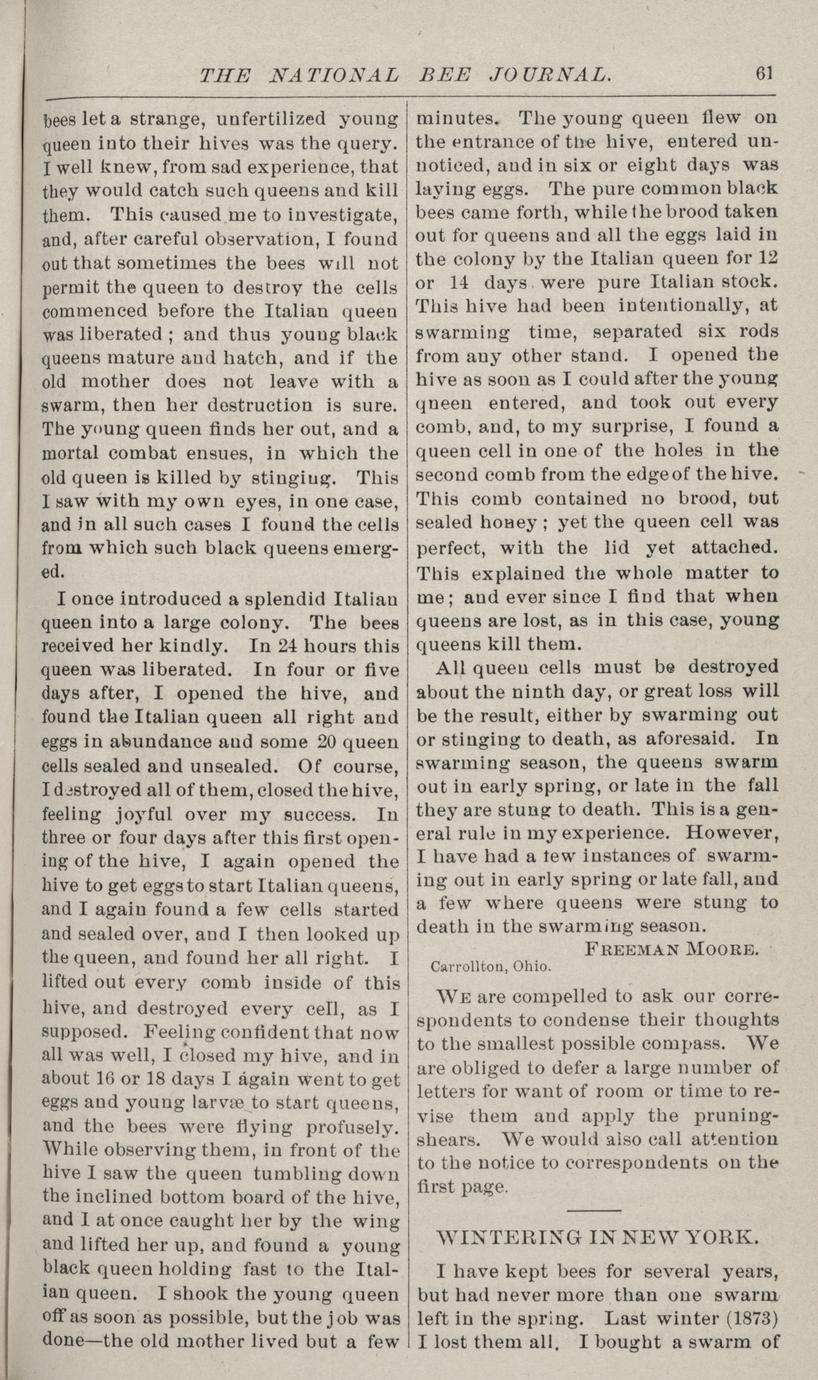 THE NATIONAL BEE JOURNAL. 61

bees let a strange, unfertilized young queen into their hives was the query. I well knew, from sad experience, that they would catch such queens and kill them. This caused me to investigate, and, after careful observation, I found out that sometimes the bees will not permit the queen to destroy the cells commenced before the Italian queen was liberated; and thus young black queens mature and hatch, and if the old mother does not leave with a swarm, then her destruction is sure. The young queen finds her out, and a mortal combat ensues, in which the old queen is killed by stinging. This I saw with my own eyes, in one case, and in all such cases I found the cells from which such black queens emerged.

I once introduced a splendid Italian queen into a large colony. The bees received her kindly. In 24 hours this queen was liberated. In four or five days after, I opened the hive, and found the Italian queen all right and eggs in abundance and some 20 queen cells sealed and unsealed. Of course, I destroyed all of them, closed the hive, feeling joyful over my success. In three or four days after this first opening of the hive, I again opened the hive to get eggs to start Italian queens, and I again found a few cells started and sealed over, and I then looked up the queen, and found her all right. I lifted out every comb inside of this hive, and destroyed every cell, as I supposed. Feeling confident that now all was well, I closed my hive, and in about 16 or 18 days I again went to get eggs and young larvæ to start queens, and the bees were flying profusely. While observing them, in front of the hive I saw the queen tumbling down the inclined bottom board of the hive, and I at once caught her by the wing and lifted her up, and found a young black queen holding fast to the Italian queen. I shook the young queen off as soon as possible, but the job was done—the old mother lived but a few minutes. The young queen flew on the entrance of the hive, entered unnoticed, and in six or eight days was laying eggs. The pure common black bees came forth, while the brood taken out for queens and all the eggs laid in the colony by the Italian queen for 12 or 14 days were pure Italian stock. This hive had been intentionally, at swarming time, separated six rods from any other stand. I opened the hive as soon as I could after the young queen entered, and took out every comb, and, to my surprise, I found a queen cell in one of the holes in the second comb from the edge of the hive. This comb contained no brood, but sealed honey; yet the queen cell was perfect, with the lid yet attached. This explained the whole matter to me; and ever since I find that when queens are lost, as in this case, young queens kill them.

All queen cells must be destroyed about the ninth day, or great loss will be the result, either by swarming out or stinging to death, as aforesaid. In swarming season, the queens swarm out in early spring, or late in the fall they are stung to death. This is a general rule in my experience. However, I have had a few instances of swarming out in early spring or late fall, and a few where queens were stung to death in the swarming season.

FREEMAN MOORE.

Carrollton, Ohio.

WE are compelled to ask our correspondents to condense their thoughts to the smallest possible compass. We are obliged to defer a large number of letters for want of room or time to revise them and apply the pruning-shears. We would also call attention to the notice to correspondents on the first page.

WINTERING IN NEW YORK.

I have kept bees for several years, but had never more than one swarm left in the spring. Last winter (1873) I lost them all. I bought a swarm of